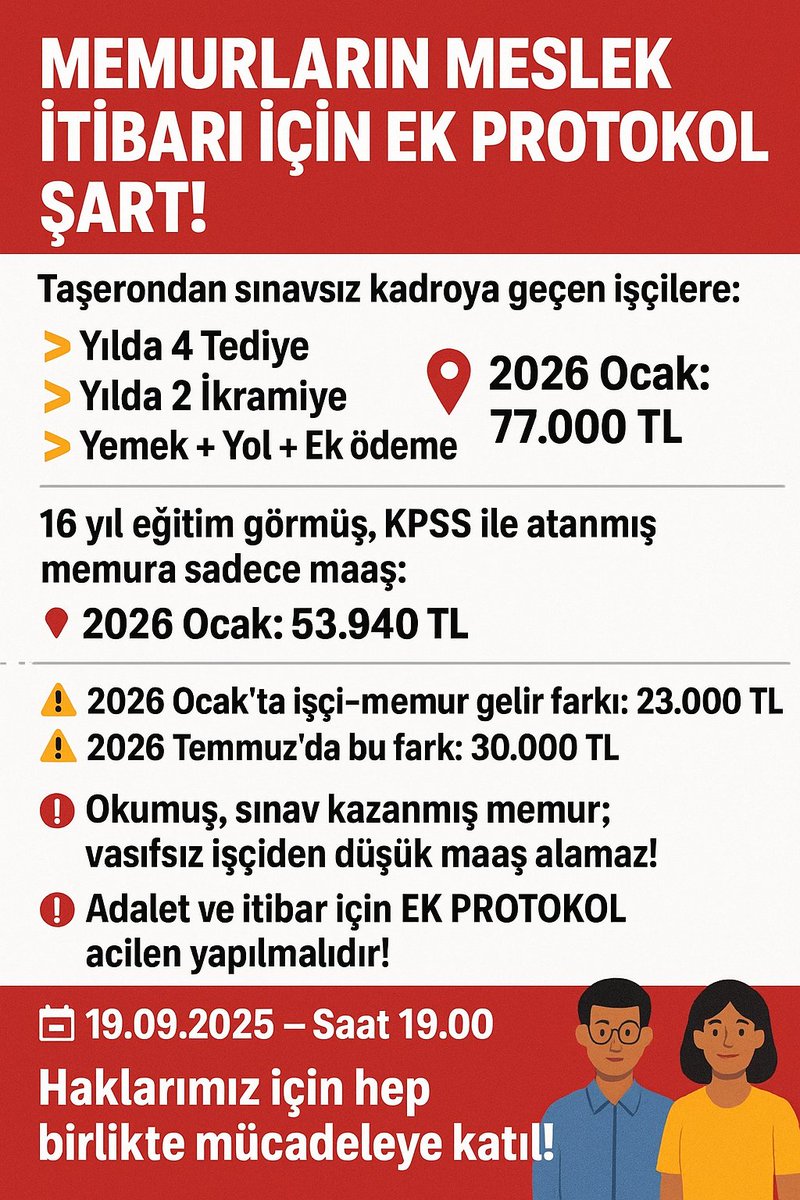 MEMURLARIN MESLEK İTİBARI İÇİN EK PROTOKOL ŞART!

Taşerondan sınavsız kadroya geçen işçilere:

> Yılda 4 Tediye
> Yılda 2 İkramiye
> Yemek + Yol + Ek ödeme

2026 Ocak: 77.000 TL

16 yıl eğitim görmüş, KPSS ile atanmış memura sadece maaş:

2026 Ocak: 53.940 TL

2026 Ocak'ta işçi-memur gelir farkı: 23.000 TL
2026 Temmuz'da bu fark: 30.000 TL

Okumuş, sınav kazanmış memur; vasıfsız işçiden düşük maaş alamaz!

Adalet ve itibar için EK PROTOKOL acilen yapılmalıdır!

19.09.2025 – Saat 19.00

Haklarımız için hep birlikte mücadeleye katıl!